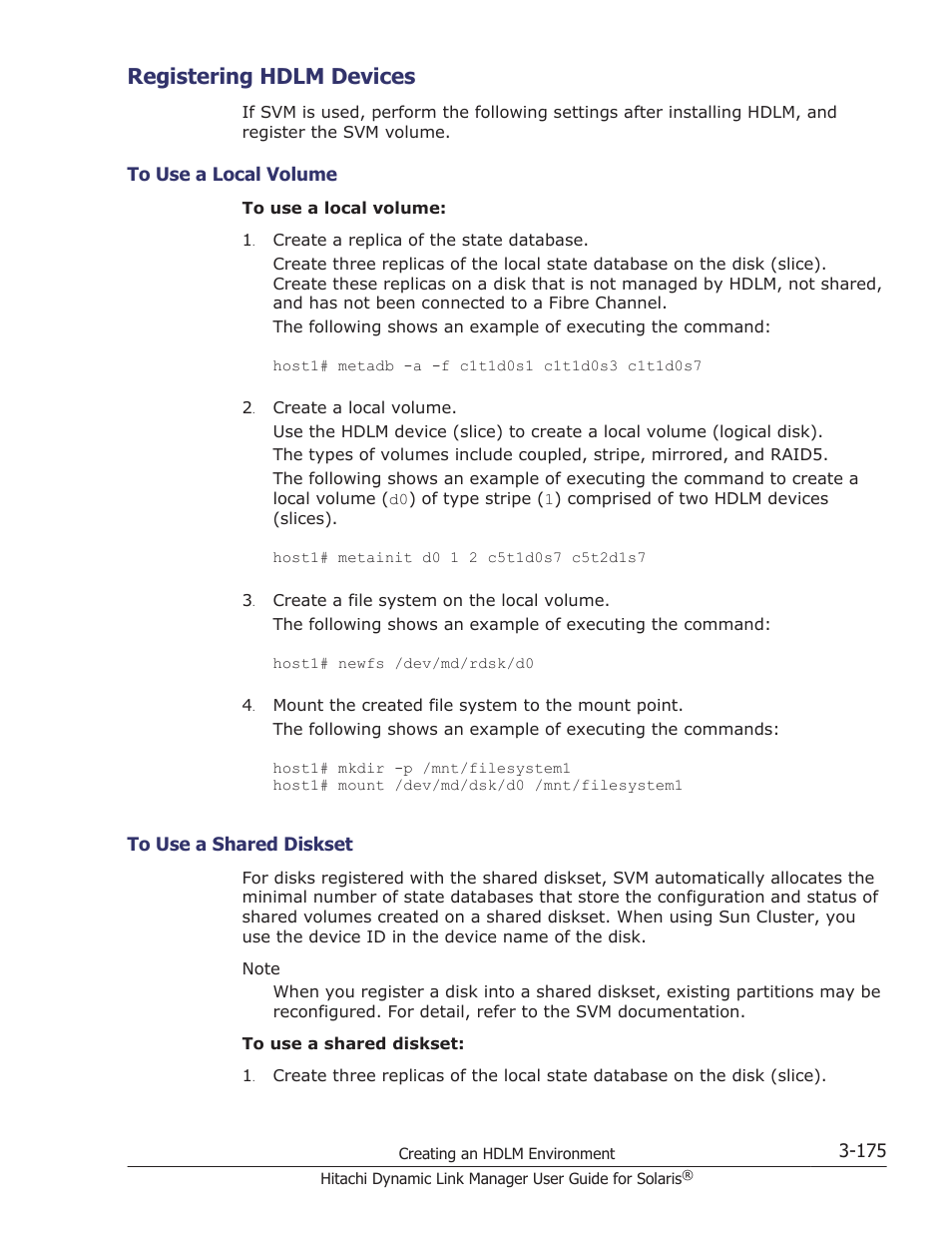 Registering HDLM Devices

If SVM is used, perform the following settings after installing HDLM, and register the SVM volume.

To Use a Local Volume

To use a local volume:

1. Create a replica of the state database.
Create three replicas of the local state database on the disk (slice). Create these replicas on a disk that is not managed by HDLM, not shared, and has not been connected to a Fibre Channel.
The following shows an example of executing the command:

host1# metadb -a -f c1t1d0s1 c1t1d0s3 c1t1d0s7

2. Create a local volume.
Use the HDLM device (slice) to create a local volume (logical disk).
The types of volumes include coupled, stripe, mirrored, and RAID5.
The following shows an example of executing the command to create a local volume (d0) of type stripe (1) comprised of two HDLM devices (slices).

host1# metainit d0 1 2 c5t1d0s7 c5t2d1s7

3. Create a file system on the local volume.
The following shows an example of executing the command:

host1# newfs /dev/md/rdsk/d0

4. Mount the created file system to the mount point.
The following shows an example of executing the commands:

host1# mkdir -p /mnt/filesystem1
host1# mount /dev/md/dsk/d0 /mnt/filesystem1

To Use a Shared Diskset

For disks registered with the shared diskset, SVM automatically allocates the minimal number of state databases that store the configuration and status of shared volumes created on a shared diskset. When using Sun Cluster, you use the device ID in the device name of the disk.

Note
When you register a disk into a shared diskset, existing partitions may be reconfigured. For detail, refer to the SVM documentation.

To use a shared diskset:

1. Create three replicas of the local state database on the disk (slice).

Creating an HDLM Environment 3-175
Hitachi Dynamic Link Manager User Guide for Solaris®